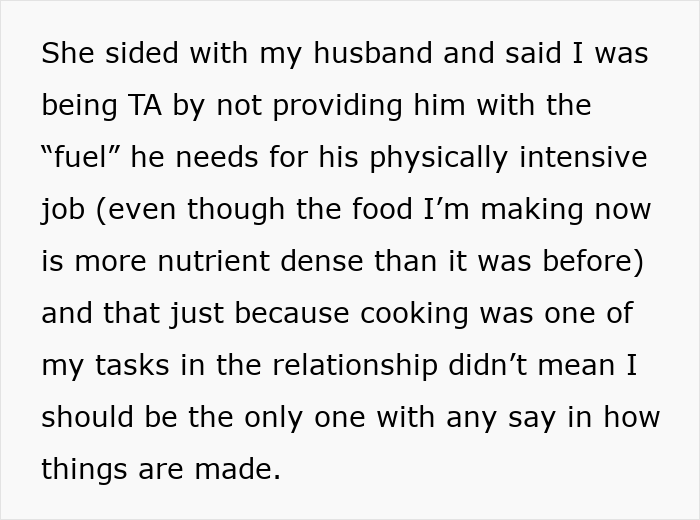 She sided with my husband and said I was being TA by not providing him with the “fuel” he needs for his physically intensive job (even though the food I’m making now is more nutrient dense than it was before) and that just because cooking was one of my tasks in the relationship didn’t mean I should be the only one with any say in how things are made.